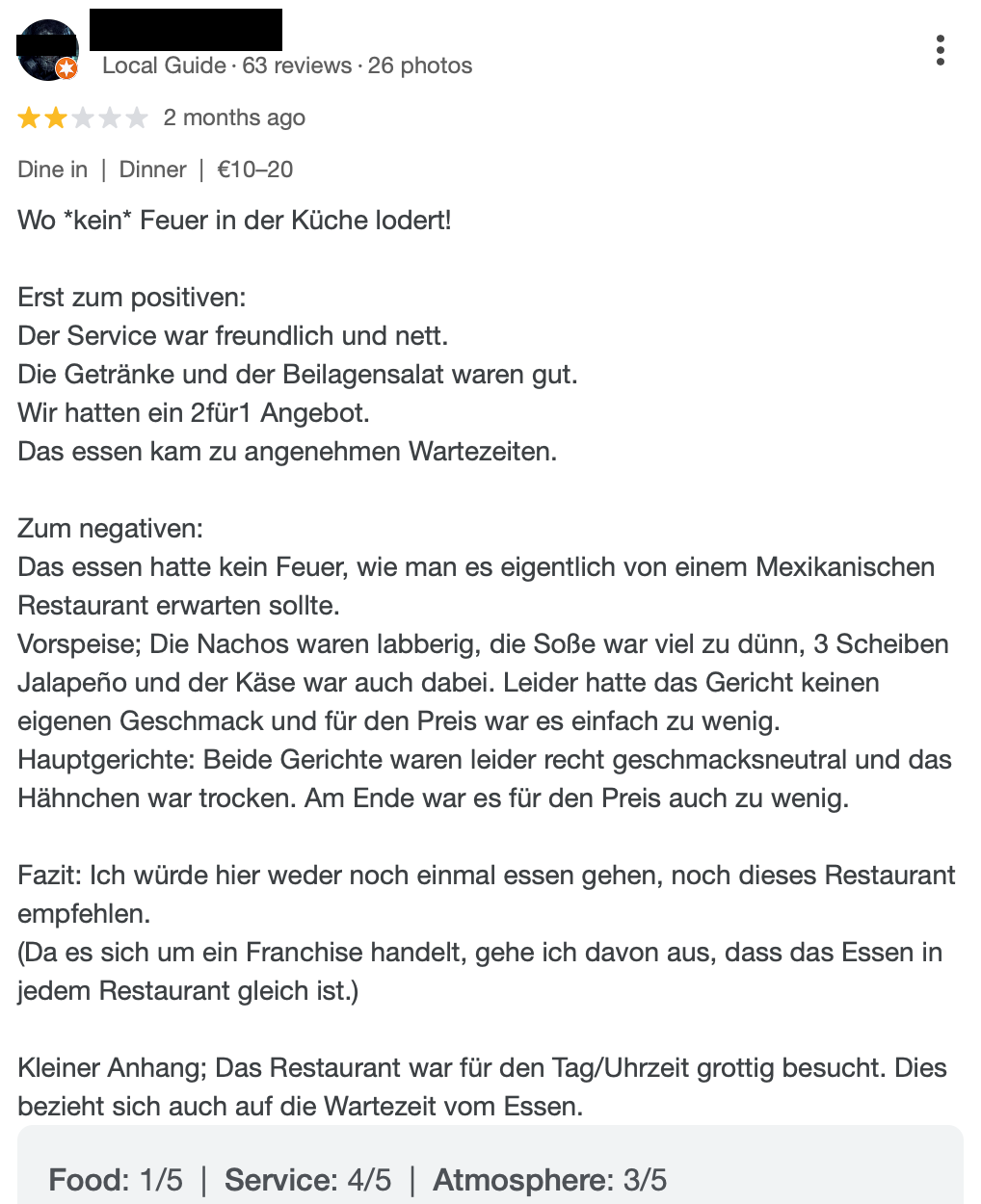 Local Guide · 63 reviews · 26 photos

2 months ago

Dine in | Dinner | €10–20

Wo *kein* Feuer in der Küche lodert!

Erst zum positiven:
Der Service war freundlich und nett.
Die Getränke und der Beilagensalat waren gut.
Wir hatten ein 2für1 Angebot.
Das essen kam zu angenehmen Wartezeiten.

Zum negativen:
Das essen hatte kein Feuer, wie man es eigentlich von einem Mexikanischen Restaurant erwarten sollte.
Vorspeise; Die Nachos waren labberig, die Soße war viel zu dünn, 3 Scheiben Jalapeño und der Käse war auch dabei. Leider hatte das Gericht keinen eigenen Geschmack und für den Preis war es einfach zu wenig.
Hauptgerichte: Beide Gerichte waren leider recht geschmacksneutral und das Hähnchen war trocken. Am Ende war es für den Preis auch zu wenig.

Fazit: Ich würde hier weder noch einmal essen gehen, noch dieses Restaurant empfehlen.
(Da es sich um ein Franchise handelt, gehe ich davon aus, dass das Essen in jedem Restaurant gleich ist.)

Kleiner Anhang; Das Restaurant war für den Tag/Uhrzeit grottig besucht. Dies bezieht sich auch auf die Wartezeit vom Essen.

Food: 1/5 | Service: 4/5 | Atmosphere: 3/5